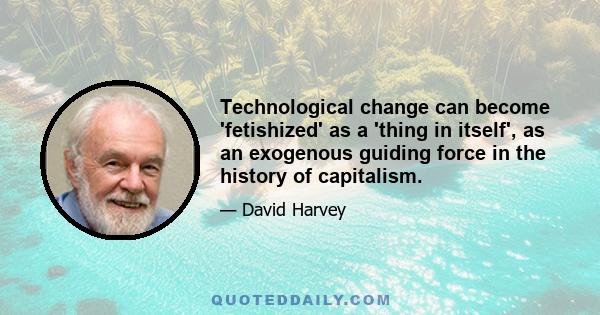 Technological change can become 'fetishized' as a 'thing in itself', as an exogenous guiding force in the history of capitalism.

— David Harvey

QUOTEDDAILY.COM